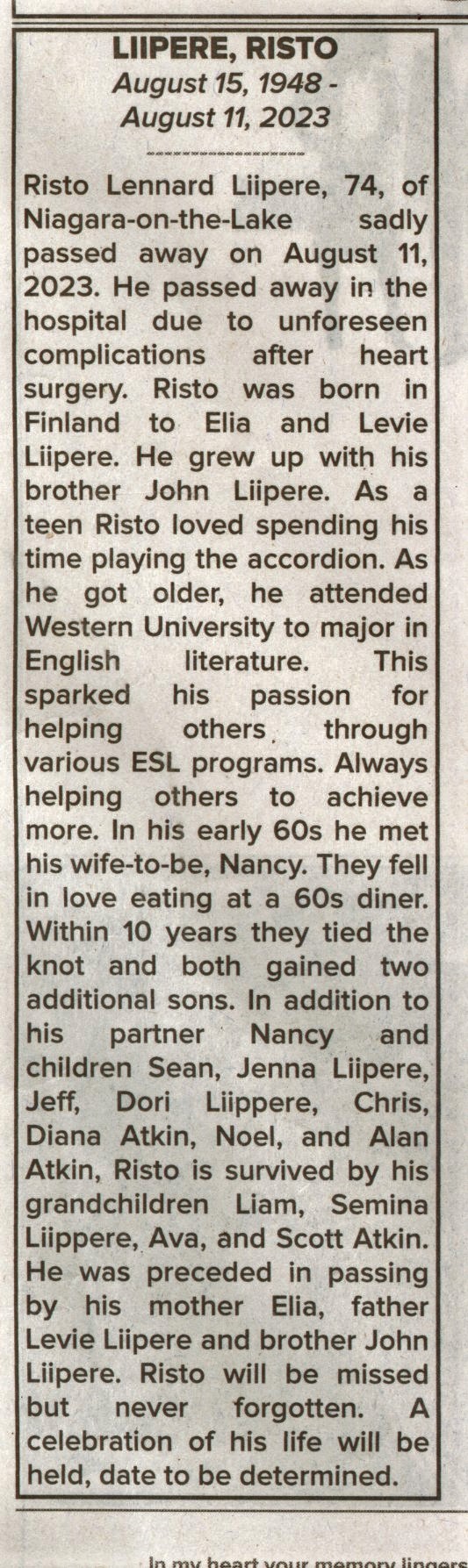 LIIPERE, RISTO
August 15, 1948 -
August 11, 2023

Risto Lennard Liipere, 74, of Niagara-on-the-Lake sadly passed away on August 11, 2023. He passed away in the hospital due to unforeseen complications after heart surgery. Risto was born in Finland to Elia and Levie Liipere. He grew up with his brother John Liipere. As a teen Risto loved spending his time playing the accordion. As he got older, he attended Western University to major in English literature. This sparked his passion for helping others through various ESL programs. Always helping others to achieve more. In his early 60s he met his wife-to-be, Nancy. They fell in love eating at a 60s diner. Within 10 years they tied the knot and both gained two additional sons. In addition to his partner Nancy and children Sean, Jenna Liipere, Jeff, Dori Liippere, Chris, Diana Atkin, Noel, and Alan Atkin, Risto is survived by his grandchildren Liam, Semina Liippere, Ava, and Scott Atkin. He was preceded in passing by his mother Elia, father Levie Liipere and brother John Liipere. Risto will be missed but never forgotten. A celebration of his life will be held, date to be determined.

In my heart your memory lingers